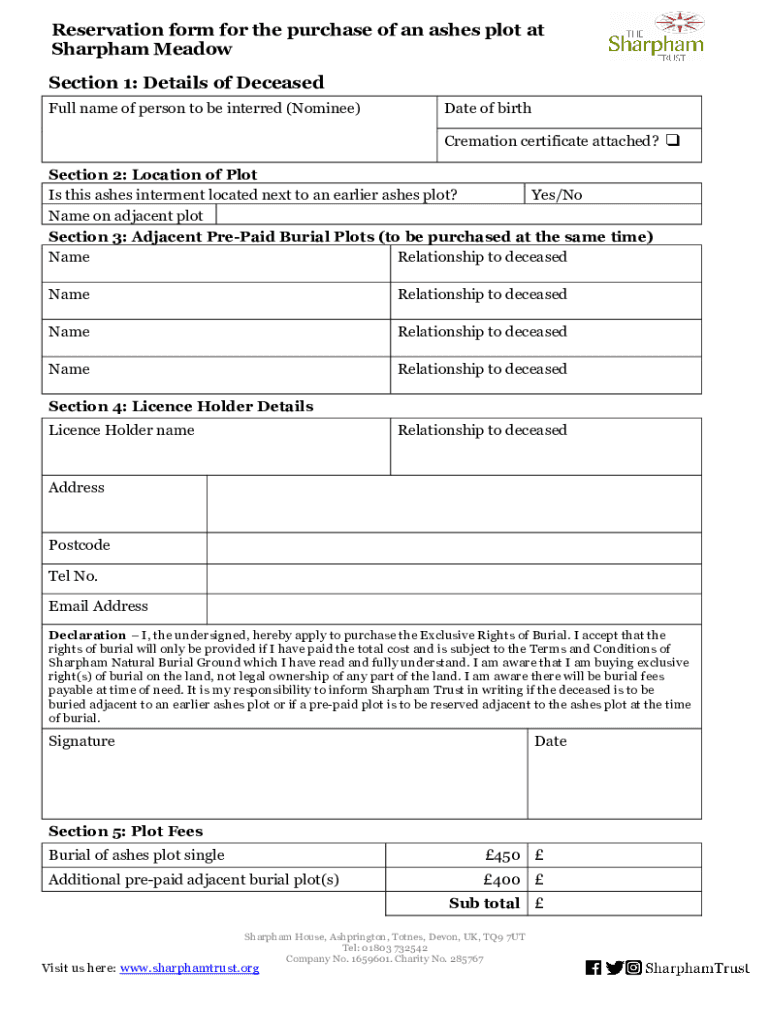 Reservation form for the purchase of an ashes plot at Sharpham Meadow

THE Sharpham TRUST

Section 1: Details of Deceased

| Full name of person to be interred (Nominee) | Date of birth |
|---|---|
| | Cremation certificate attached? ❑ |

Section 2: Location of Plot

| Is this ashes interment located next to an earlier ashes plot? | Yes/No |
|---|---|
| Name on adjacent plot | |

Section 3: Adjacent Pre-Paid Burial Plots (to be purchased at the same time)

| Name | Relationship to deceased |
|---|---|
| Name | Relationship to deceased |
| Name | Relationship to deceased |
| Name | Relationship to deceased |

Section 4: Licence Holder Details

| Licence Holder name | Relationship to deceased |
|---|---|
| Address | |
| Postcode | |
| Tel No. | |
| Email Address | |

Declaration – I, the undersigned, hereby apply to purchase the Exclusive Rights of Burial. I accept that the rights of burial will only be provided if I have paid the total cost and is subject to the Terms and Conditions of Sharpham Natural Burial Ground which I have read and fully understand. I am aware that I am buying exclusive right(s) of burial on the land, not legal ownership of any part of the land. I am aware there will be burial fees payable at time of need. It is my responsibility to inform Sharpham Trust in writing if the deceased is to be buried adjacent to an earlier ashes plot or if a pre-paid plot is to be reserved adjacent to the ashes plot at the time of burial.

| Signature | Date |
|---|---|

Section 5: Plot Fees

| Burial of ashes plot single | £450 | £ |
|---|---|---|
| Additional pre-paid adjacent burial plot(s) | £400 | £ |
| | Sub total | £ |

Sharpham House, Ashprington, Totnes, Devon, UK, TQ9 7UT
Tel: 01803 732542
Company No. 1659601. Charity No. 285767

Visit us here: www.sharphamtrust.org

SharphamTrust